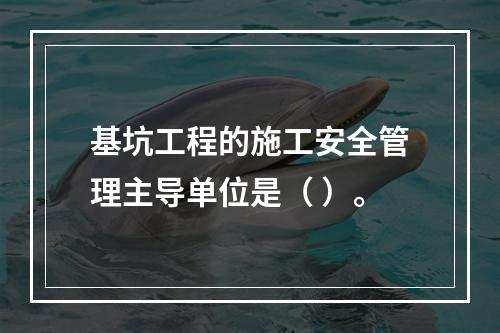 基坑工程的施工安全管理主导单位是（）。